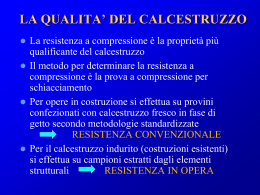 LA QUALITA' DEL CALCESTRUZZO

- La resistenza a compressione è la proprietà più qualificante del calcestruzzo
- Il metodo per determinare la resistenza a compressione è la prova a compressione per schiacciamento
- Per opere in costruzione si effettua su provini confezionati con calcestruzzo fresco in fase di getto secondo metodologie standardizzate RESISTENZA CONVENZIONALE
- Per il calcestruzzo indurito (costruzioni esistenti) si effettua su campioni estratti dagli elementi strutturali RESISTENZA IN OPERA